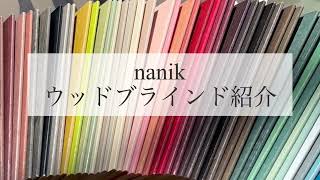 nanik
ウッドブラインド紹介